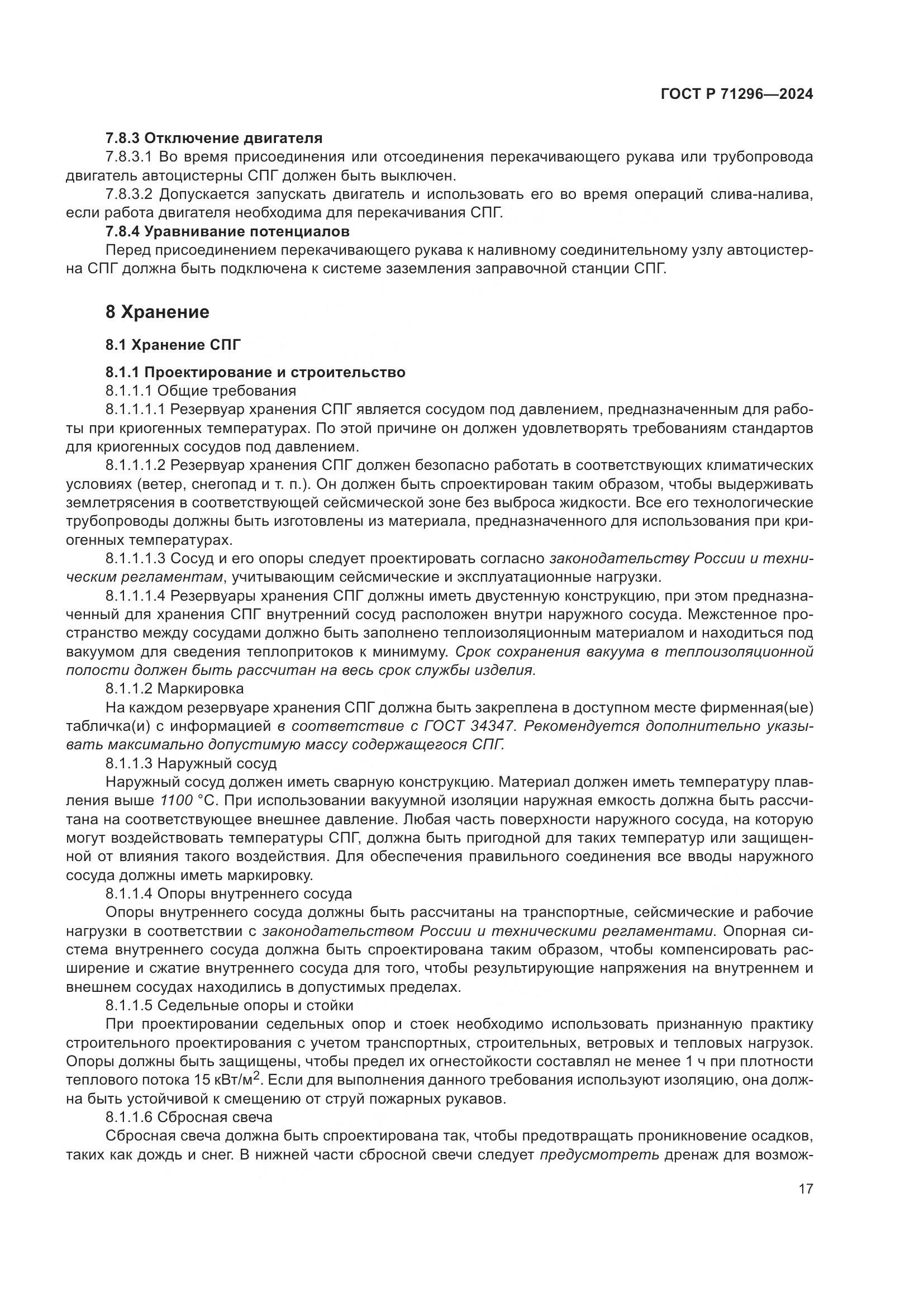 ГОСТ Р 71296—2024

7.8.3 Отключение двигателя

7.8.3.1 Во время присоединения или отсоединения перекачивающего рукава или трубопровода двигатель автоцистерны СПГ должен быть выключен.

7.8.3.2 Допускается запускать двигатель и использовать его во время операций слива-налива, если работа двигателя необходима для перекачивания СПГ.

7.8.4 Уравнивание потенциалов

Перед присоединением перекачивающего рукава к наливному соединительному узлу автоцистерна СПГ должна быть подключена к системе заземления заправочной станции СПГ.

8 Хранение

8.1 Хранение СПГ

8.1.1 Проектирование и строительство

8.1.1.1 Общие требования

8.1.1.1.1 Резервуар хранения СПГ является сосудом под давлением, предназначенным для работы при криогенных температурах. По этой причине он должен удовлетворять требованиям стандартов для криогенных сосудов под давлением.

8.1.1.1.2 Резервуар хранения СПГ должен безопасно работать в соответствующих климатических условиях (ветер, снегопад и т. п.). Он должен быть спроектирован таким образом, чтобы выдерживать землетрясения в соответствующей сейсмической зоне без выброса жидкости. Все его технологические трубопроводы должны быть изготовлены из материала, предназначенного для использования при криогенных температурах.

8.1.1.1.3 Сосуд и его опоры следует проектировать согласно законодательству России и техническим регламентам, учитывающим сейсмические и эксплуатационные нагрузки.

8.1.1.1.4 Резервуары хранения СПГ должны иметь двустенную конструкцию, при этом предназначенный для хранения СПГ внутренний сосуд расположен внутри наружного сосуда. Межстенное пространство между сосудами должно быть заполнено теплоизоляционным материалом и находиться под вакуумом для сведения теплопритоков к минимуму. Срок сохранения вакуума в теплоизоляционной полости должен быть рассчитан на весь срок службы изделия.

8.1.1.2 Маркировка

На каждом резервуаре хранения СПГ должна быть закреплена в доступном месте фирменная(ые) табличка(и) с информацией в соответствие с ГОСТ 34347. Рекомендуется дополнительно указывать максимально допустимую массу содержащегося СПГ.

8.1.1.3 Наружный сосуд

Наружный сосуд должен иметь сварную конструкцию. Материал должен иметь температуру плавления выше 1100 °С. При использовании вакуумной изоляции наружная емкость должна быть рассчитана на соответствующее внешнее давление. Любая часть поверхности наружного сосуда, на которую могут воздействовать температуры СПГ, должна быть пригодной для таких температур или защищенной от влияния такого воздействия. Для обеспечения правильного соединения все вводы наружного сосуда должны иметь маркировку.

8.1.1.4 Опоры внутреннего сосуда

Опоры внутреннего сосуда должны быть рассчитаны на транспортные, сейсмические и рабочие нагрузки в соответствии с законодательством России и техническими регламентами. Опорная система внутреннего сосуда должна быть спроектирована таким образом, чтобы компенсировать расширение и сжатие внутреннего сосуда для того, чтобы результирующие напряжения на внутреннем и внешнем сосудах находились в допустимых пределах.

8.1.1.5 Седельные опоры и стойки

При проектировании седельных опор и стоек необходимо использовать признанную практику строительного проектирования с учетом транспортных, строительных, ветровых и тепловых нагрузок. Опоры должны быть защищены, чтобы предел их огнестойкости составлял не менее 1 ч при плотности теплового потока 15 кВт/м$^2$. Если для выполнения данного требования используют изоляцию, она должна быть устойчивой к смещению от струй пожарных рукавов.

8.1.1.6 Сбросная свеча

Сбросная свеча должна быть спроектирована так, чтобы предотвращать проникновение осадков, таких как дождь и снег. В нижней части сбросной свечи следует предусмотреть дренаж для возмож-

17